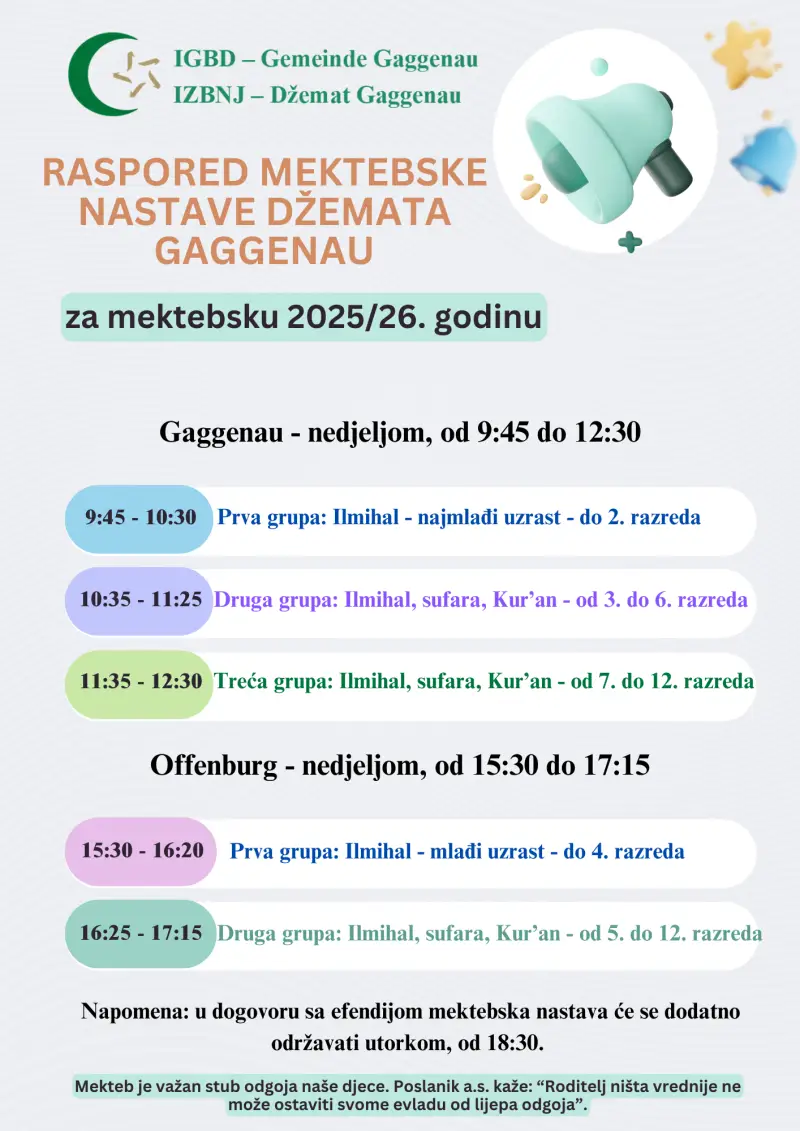 IGBD – Gemeinde Gaggenau
IZBNJ – Džemat Gaggenau

RASPORED MEKTEBSKE NASTAVE DŽEMATA GAGGENAU

za mektebsku 2025/26. godinu

Gaggenau - nedjeljom, od 9:45 do 12:30

9:45 - 10:30 Prva grupa: Ilmihal - najmlađi uzrast - do 2. razreda

10:35 - 11:25 Druga grupa: Ilmihal, sufara, Kur'an - od 3. do 6. razreda

11:35 - 12:30 Treća grupa: Ilmihal, sufara, Kur'an - od 7. do 12. razreda

Offenburg - nedjeljom, od 15:30 do 17:15

15:30 - 16:20 Prva grupa: Ilmihal - mlađi uzrast - do 4. razreda

16:25 - 17:15 Druga grupa: Ilmihal, sufara, Kur'an - od 5. do 12. razreda

Napomena: u dogovoru sa efendijom mektebska nastava će se dodatno održavati utorkom, od 18:30.

Mekteb je važan stub odgoja naše djece. Poslanik a.s. kaže: "Roditelj ništa vrednije ne može ostaviti svome evladu od lijepa odgoja".